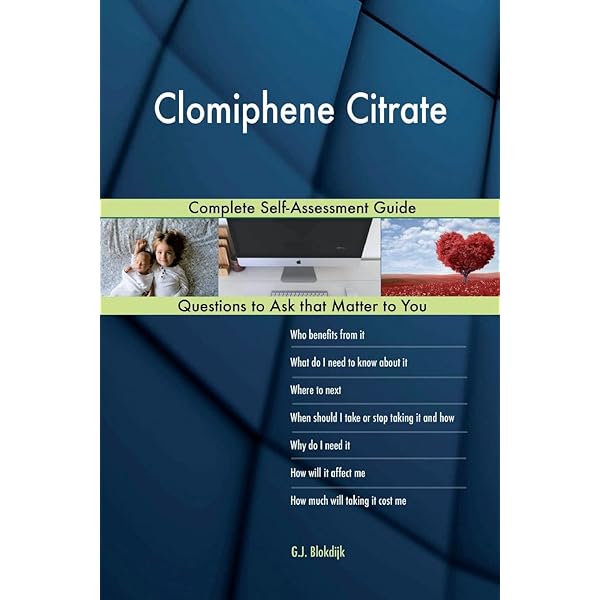 Clomiphene Citrate

Complete Self-Assessment Guide

Questions to Ask that Matter to You

Who benefits from it

What do I need to know about it

Where to next

When should I take or stop taking it and how

Why do I need it

How will it affect me

How much will taking it cost me

G.J. Blokdijk